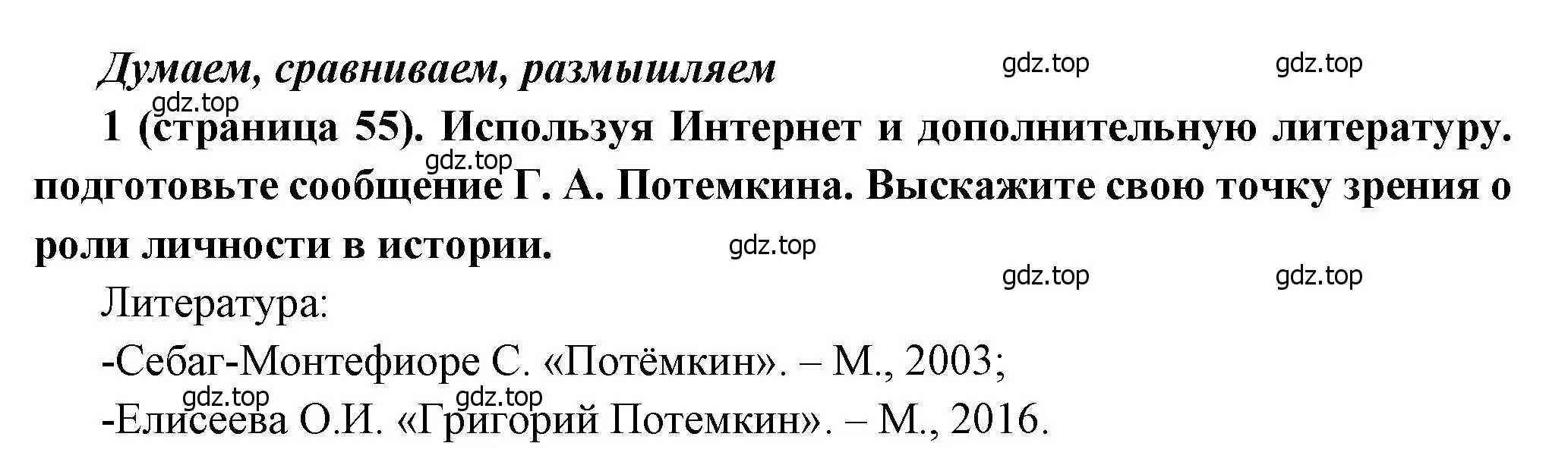 Думаем, сравниваем, размышляем

gdz.top gdz.top

gdz.top

1 (страница 55). Используя Интернет и дополнительную литературу. подготовьте сообщение Г. А. Потемкина. Выскажите свою точку зрения о роли личности в истории.

gdz.top

gdz.top

gdz.top gdz.top

Литература:

-Себаг-Монтефиоре С. «Потёмкин». – М., 2003;

gdz.top gdz.top

-Елисеева О.И. «Григорий Потемкин». – М., 2016.